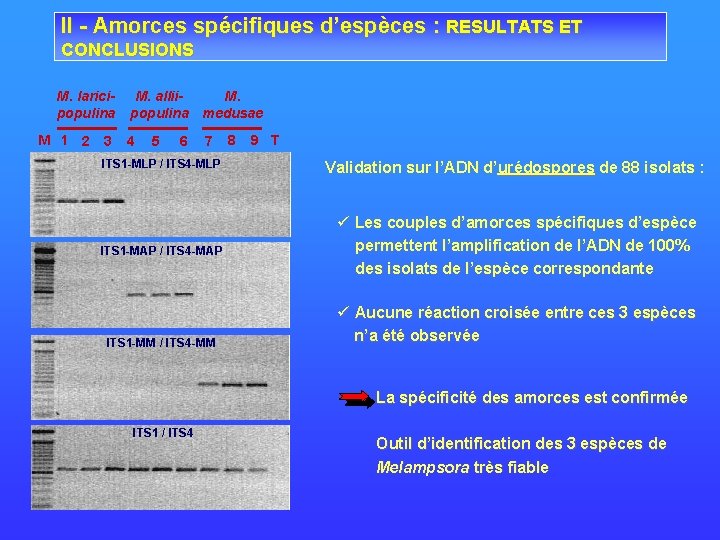 II - Amorces spécifiques d'espèces : RESULTATS ET CONCLUSIONS

M. larici-populina

M. allii-populina

M. medusae

M 1 2 3 4 5 6 7 8 9 T

ITS1-MLP / ITS4-MLP

ITS1-MAP / ITS4-MAP

ITS1-MM / ITS4-MM

ITS1 / ITS4

Validation sur l'ADN d'urédospores de 88 isolats :

✓ Les couples d'amorces spécifiques d'espèce permettent l'amplification de l'ADN de 100% des isolats de l'espèce correspondante

✓ Aucune réaction croisée entre ces 3 espèces n'a été observée

La spécificité des amorces est confirmée

Outil d'identification des 3 espèces de Melampsora très fiable